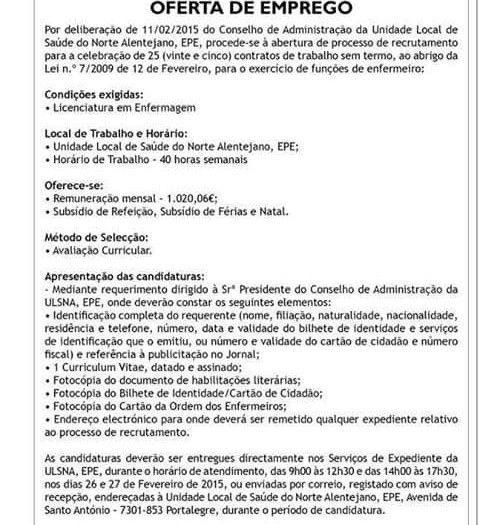 OFERTA DE EMPREGO

Por deliberação de 11/02/2015 do Conselho de Administração da Unidade Local de Saúde do Norte Alentejano, EPE, procede-se à abertura de processo de recrutamento para a celebração de 25 (vinte e cinco) contratos de trabalho sem termo, ao abrigo da Lei n.º 7/2009 de 12 de Fevereiro, para o exercício de funções de enfermeiro:

Condições exigidas:
• Licenciatura em Enfermagem

Local de Trabalho e Horário:
• Unidade Local de Saúde do Norte Alentejano, EPE;
• Horário de Trabalho - 40 horas semanais

Oferece-se:
• Remuneração mensal - 1.020,06€;
• Subsídio de Refeição, Subsídio de Férias e Natal.

Método de Selecção:
• Avaliação Curricular.

Apresentação das candidaturas:
- Mediante requerimento dirigido à Srª Presidente do Conselho de Administração da ULSNA, EPE, onde deverão constar os seguintes elementos:
• Identificação completa do requerente (nome, filiação, naturalidade, nacionalidade, residência e telefone, número, data e validade do bilhete de identidade e serviços de identificação que o emitiu, ou número e validade do cartão de cidadão e número fiscal) e referência à publicitação no Jornal;
• 1 Curriculum Vitae, datado e assinado;
• Fotocópia do documento de habilitações literárias;
• Fotocópia do Bilhete de Identidade/Cartão de Cidadão;
• Fotocópia do Cartão da Ordem dos Enfermeiros;
• Endereço electrónico para onde deverá ser remetido qualquer expediente relativo ao processo de recrutamento.

As candidaturas deverão ser entregues directamente nos Serviços de Expediente da ULSNA, EPE, durante o horário de atendimento, das 9h00 às 12h30 e das 14h00 às 17h30, nos dias 26 e 27 de Fevereiro de 2015, ou enviadas por correio, registado com aviso de recepção, endereçadas à Unidade Local de Saúde do Norte Alentejano, EPE, Avenida de Santo António - 7301-853 Portalegre, durante o período de candidatura.